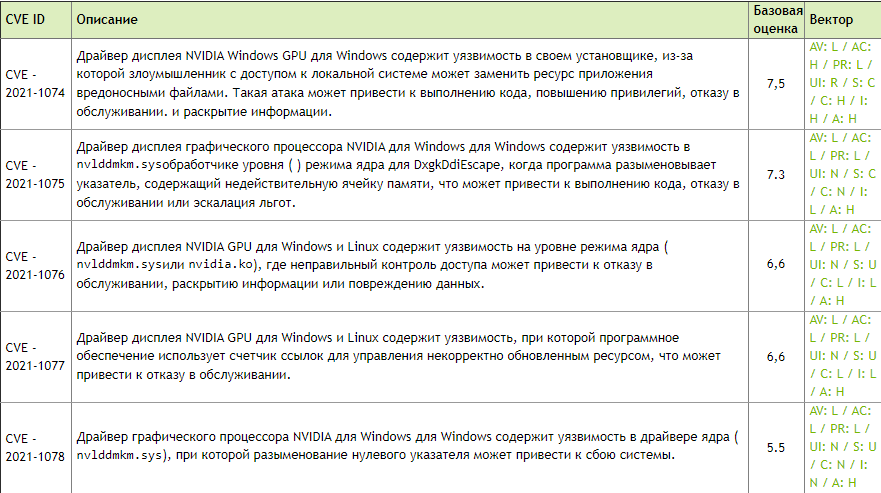 | CVE ID | Описание | Базовая оценка | Вектор |
|---|---|---|---|
| CVE - 2021-1074 | Драйвер дисплея NVIDIA Windows GPU для Windows содержит уязвимость в своем установщике, из-за которой злоумышленник с доступом к локальной системе может заменить ресурс приложения вредоносными файлами. Такая атака может привести к выполнению кода, повышению привилегий, отказу в обслуживании. и раскрытие информации. | 7,5 | AV: L / AC: H / PR: L / UI: R / S: C / C: H / I: H / A: H |
| CVE - 2021-1075 | Драйвер дисплея графического процессора NVIDIA для Windows для Windows содержит уязвимость в nvlddmkm.sysобработчике уровня ( ) режима ядра для DxgkDdiEscape, когда программа разыменовывает указатель, содержащий недействительную ячейку памяти, что может привести к выполнению кода, отказу в обслуживании или эскалация льгот. | 7.3 | AV: L / AC: L / PR: L / UI: N / S: C / C: N / I: L / A: H |
| CVE - 2021-1076 | Драйвер дисплея NVIDIA GPU для Windows и Linux содержит уязвимость на уровне режима ядра ( nvlddmkm.sysили nvidia.ko), где неправильный контроль доступа может привести к отказу в обслуживании, раскрытию информации или повреждению данных. | 6,6 | AV: L / AC: L / PR: L / UI: N / S: U / C: L / I: L / A: H |
| CVE - 2021-1077 | Драйвер дисплея NVIDIA GPU для Windows и Linux содержит уязвимость, при которой программное обеспечение использует счетчик ссылок для управления некорректно обновленным ресурсом, что может привести к отказу в обслуживании. | 6,6 | AV: L / AC: L / PR: L / UI: N / S: U / C: L / I: L / A: H |
| CVE - 2021-1078 | Драйвер графического процессора NVIDIA для Windows для Windows содержит уязвимость в драйвере ядра ( nvlddmkm.sys), при которой разыменование нулевого указателя может привести к сбою системы. | 5.5 | AV: L / AC: L / PR: L / UI: N / S: U / C: N / I: N / A: H |